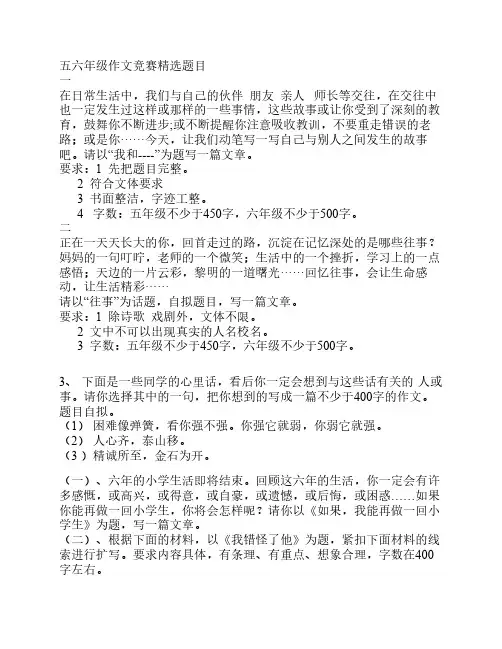 五六年级作文竞赛精选题目
一
在日常生活中，我们与自己的伙伴 朋友 亲人 师长等交往，在交往中也一定发生过这样或那样的一些事情，这些故事或让你受到了深刻的教育，鼓舞你不断进步;或不断提醒你注意吸收教训，不要重走错误的老路；或是你……今天，让我们动笔写一写自己与别人之间发生的故事吧。请以“我和----”为题写一篇文章。
要求：1 先把题目完整。
2 符合文体要求
3 书面整洁，字迹工整。
4 字数：五年级不少于450字，六年级不少于500字。
二
正在一天天长大的你，回首走过的路，沉淀在记忆深处的是哪些往事？妈妈的一句叮咛，老师的一个微笑；生活中的一个挫折，学习上的一点感悟；天边的一片云彩，黎明的一道曙光……回忆往事，会让生命感动，让生活精彩……
请以“往事”为话题，自拟题目，写一篇文章。
要求：1 除诗歌 戏剧外，文体不限。
2 文中不可以出现真实的人名校名。
3 字数：五年级不少于450字，六年级不少于500字。

3、 下面是一些同学的心里话，看后你一定会想到与这些话有关的 人或事。请你选择其中的一句，把你想到的写成一篇不少于400字的作文。题目自拟。
（1） 困难像弹簧，看你强不强。你强它就弱，你弱它就强。
（2） 人心齐，泰山移。
（3 ）精诚所至，金石为开。

（一）、六年的小学生活即将结束。回顾这六年的生活，你一定会有许多感慨，或高兴，或得意，或自豪，或遗憾，或后悔，或困惑……如果你能再做一回小学生，你将会怎样呢？请你以《如果，我能再做一回小学生》为题，写一篇文章。
（二）、根据下面的材料，以《我错怪了他》为题，紧扣下面材料的线索进行扩写。要求内容具体，有条理、有重点、想象合理，字数在400字左右。